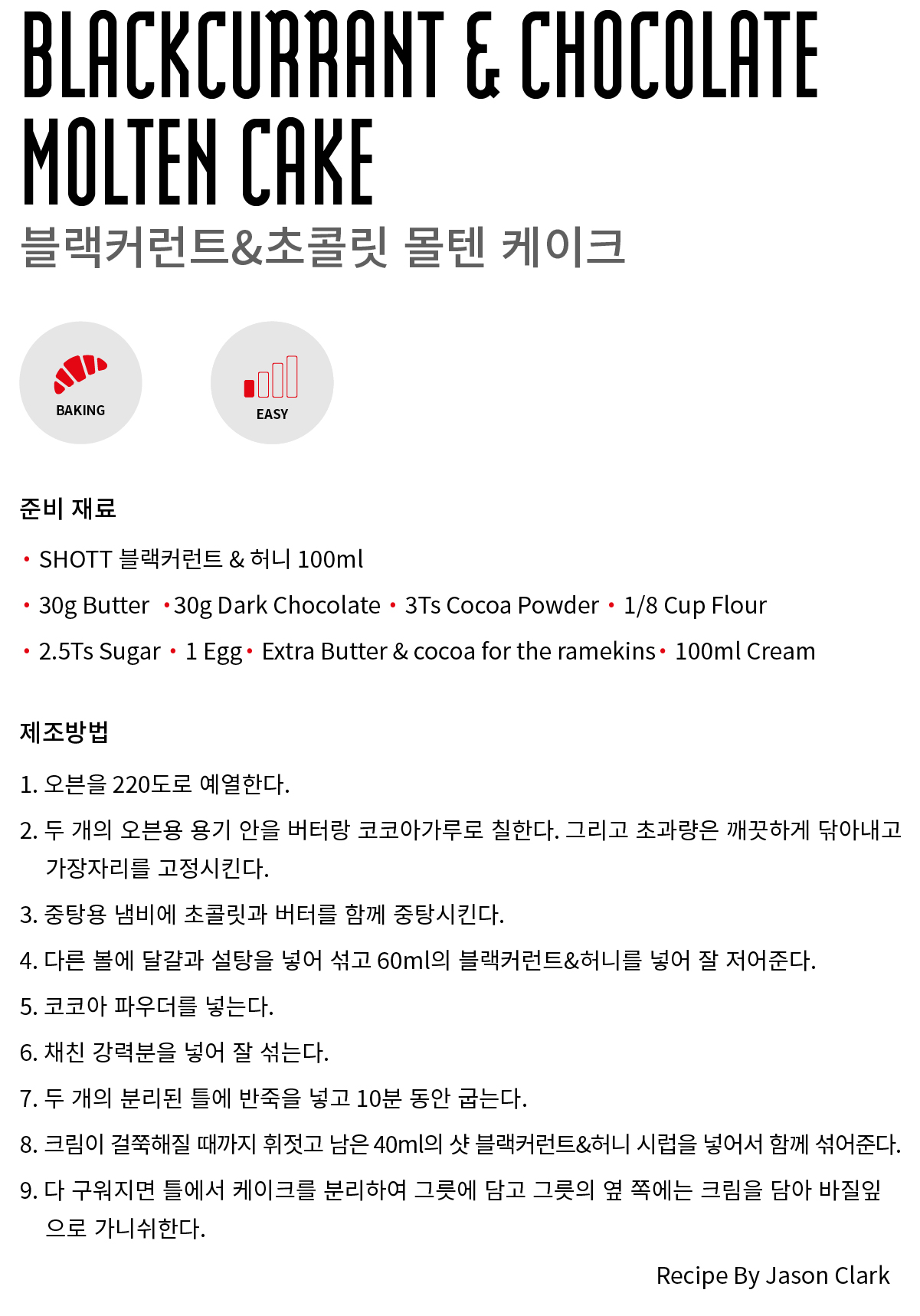 BLACKCURRANT & CHOCOLATE MOLTEN CAKE

블랙커런트&초콜릿 몰텐 케이크

BAKING

EASY

준비 재료

• SHOTT 블랙커런트 & 허니 100ml

• 30g Butter • 30g Dark Chocolate • 3Ts Cocoa Powder • 1/8 Cup Flour

• 2.5Ts Sugar • 1 Egg • Extra Butter & cocoa for the ramekins • 100ml Cream

제조방법

1. 오븐을 220도로 예열한다.

2. 두 개의 오븐용 용기 안을 버터랑 코코아가루로 칠한다. 그리고 초과량은 깨끗하게 닦아내고 가장자리를 고정시킨다.

3. 중탕용 냄비에 초콜릿과 버터를 함께 중탕시킨다.

4. 다른 볼에 달걀과 설탕을 넣어 섞고 60ml의 블랙커런트&허니를 넣어 잘 저어준다.

5. 코코아 파우더를 넣는다.

6. 채친 강력분을 넣어 잘 섞는다.

7. 두 개의 분리된 틀에 반죽을 넣고 10분 동안 굽는다.

8. 크림이 걸쭉해질 때까지 휘젓고 남은 40ml의 샷 블랙커런트&허니 시럽을 넣어서 함께 섞어준다.

9. 다 구워지면 틀에서 케이크를 분리하여 그릇에 담고 그릇의 옆 쪽에는 크림을 담아 바질잎으로 가니쉬한다.

Recipe By Jason Clark